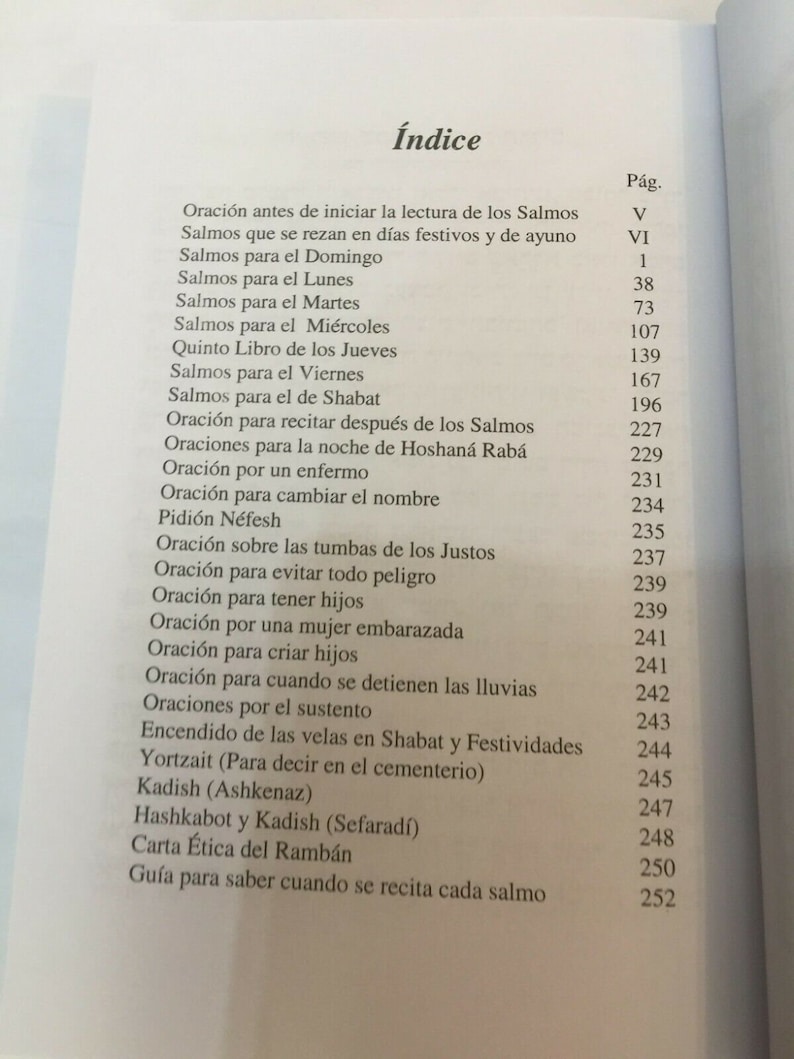 Índice

| | Pág. |
|---|---|
| Oración antes de iniciar la lectura de los Salmos | V |
| Salmos que se rezan en días festivos y de ayuno | VI |
| Salmos para el Domingo | 1 |
| Salmos para el Lunes | 38 |
| Salmos para el Martes | 73 |
| Salmos para el Miércoles | 107 |
| Quinto Libro de los Jueves | 139 |
| Salmos para el Viernes | 167 |
| Salmos para el de Shabat | 196 |
| Oración para recitar después de los Salmos | 227 |
| Oraciones para la noche de Hoshaná Rabá | 229 |
| Oración por un enfermo | 231 |
| Oración para cambiar el nombre | 234 |
| Pidión Néfesh | 235 |
| Oración sobre las tumbas de los Justos | 237 |
| Oración para evitar todo peligro | 239 |
| Oración para tener hijos | 239 |
| Oración por una mujer embarazada | 241 |
| Oración para criar hijos | 241 |
| Oración para cuando se detienen las lluvias | 242 |
| Oraciones por el sustento | 243 |
| Encendido de las velas en Shabat y Festividades | 244 |
| Yortzait (Para decir en el cementerio) | 245 |
| Kadish (Ashkenaz) | 247 |
| Hashkabot y Kadish (Sefaradí) | 248 |
| Carta Ética del Rambán | 250 |
| Guía para saber cuando se recita cada salmo | 252 |